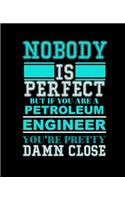 NOBODY
IS
PERFECT
BUT IF YOU ARE A
PETROLEUM
ENGINEER
YOU'RE PRETTY
DAMN CLOSE